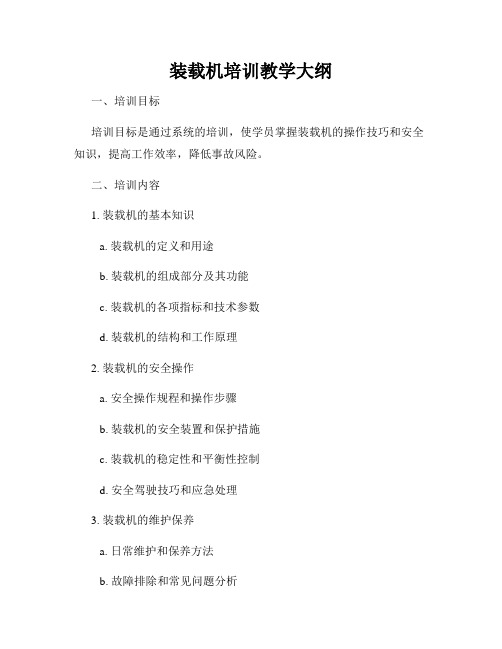 装载机培训教学大纲

一、培训目标

培训目标是通过系统的培训，使学员掌握装载机的操作技巧和安全知识，提高工作效率，降低事故风险。

二、培训内容

1. 装载机的基本知识

a. 装载机的定义和用途

b. 装载机的组成部分及其功能

c. 装载机的各项指标和技术参数

d. 装载机的结构和工作原理

2. 装载机的安全操作

a. 安全操作规程和操作步骤

b. 装载机的安全装置和保护措施

c. 装载机的稳定性和平衡性控制

d. 安全驾驶技巧和应急处理

3. 装载机的维护保养

a. 日常维护和保养方法

b. 故障排除和常见问题分析